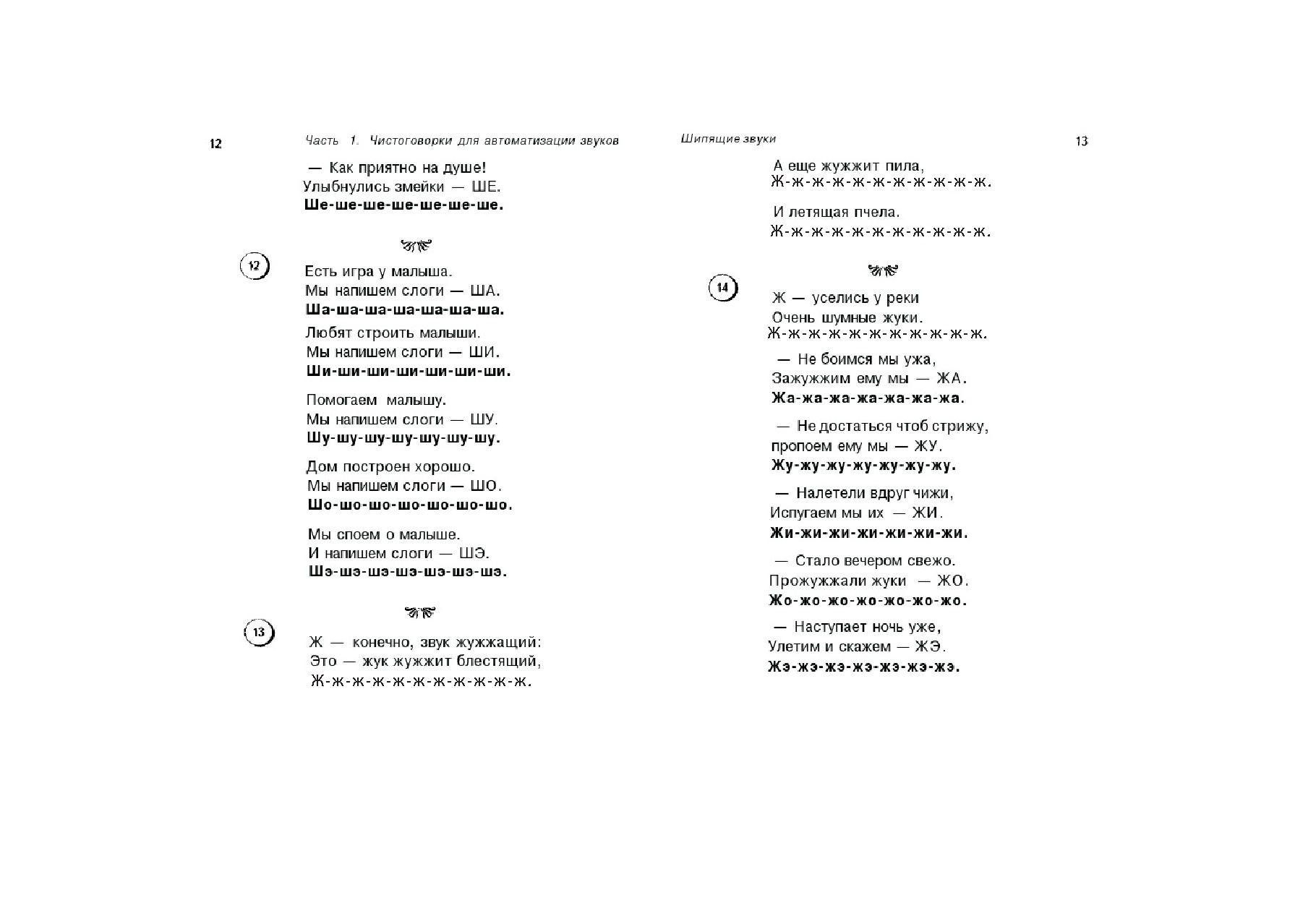 12

Часть 1. Чистоговорки для автоматизации звуков

— Как приятно на душе!
Улыбнулись змейки — ШЕ.
Ше-ше-ше-ше-ше-ше-ше.

12

Есть игра у малыша.
Мы напишем слоги — ША.
Ша-ша-ша-ша-ша-ша-ша.

Любят строить малыши.
Мы напишем слоги — ШИ.
Ши-ши-ши-ши-ши-ши-ши.

Помогаем малышу.
Мы напишем слоги — ШУ.
Шу-шу-шу-шу-шу-шу-шу.

Дом построен хорошо.
Мы напишем слоги — ШО.
Шо-шо-шо-шо-шо-шо-шо.

Мы споем о малыше.
И напишем слоги — ШЭ.
Шэ-шэ-шэ-шэ-шэ-шэ-шэ.

13

Ж — конечно, звук жужжащий:
Это — жук жужжит блестящий,
Ж-ж-ж-ж-ж-ж-ж-ж-ж-ж-ж.

Шипящие звуки

13

А еще жужжит пила,
Ж-ж-ж-ж-ж-ж-ж-ж-ж-ж-ж.

И летящая пчела.
Ж-ж-ж-ж-ж-ж-ж-ж-ж-ж-ж.

14

Ж — уселись у реки
Очень шумные жуки.
Ж-ж-ж-ж-ж-ж-ж-ж-ж-ж-ж.

— Не боимся мы ужа,
Зажужжим ему мы — ЖА.
Жа-жа-жа-жа-жа-жа-жа.

— Не достаться чтоб стрижу,
пропоем ему мы — ЖУ.
Жу-жу-жу-жу-жу-жу-жу.

— Налетели вдруг чижи,
Испугаем мы их — ЖИ.
Жи-жи-жи-жи-жи-жи-жи.

— Стало вечером свежо.
Прожужжали жуки — ЖО.
Жо-жо-жо-жо-жо-жо-жо.

— Наступает ночь уже,
Улетим и скажем — ЖЭ.
Жэ-жэ-жэ-жэ-жэ-жэ-жэ.